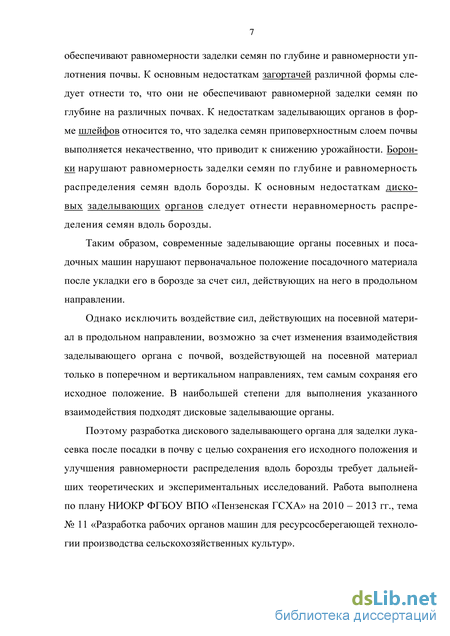 7

обеспечивают равномерности заделки семян по глубине и равномерности уплотнения почвы. К основным недостаткам загортачей различной формы следует отнести то, что они не обеспечивают равномерной заделки семян по глубине на различных почвах. К недостаткам заделывающих органов в форме шлейфов относится то, что заделка семян приповерхностным слоем почвы выполняется некачественно, что приводит к снижению урожайности. Боронки нарушают равномерность заделки семян по глубине и равномерность распределения семян вдоль борозды. К основным недостаткам дисковых заделывающих органов следует отнести неравномерность распределения семян вдоль борозды.

Таким образом, современные заделывающие органы посевных и посадочных машин нарушают первоначальное положение посадочного материала после укладки его в борозде за счет сил, действующих на него в продольном направлении.

Однако исключить воздействие сил, действующих на посевной материал в продольном направлении, возможно за счет изменения взаимодействия заделывающего органа с почвой, воздействующей на посевной материал только в поперечном и вертикальном направлениях, тем самым сохраняя его исходное положение. В наибольшей степени для выполнения указанного взаимодействия подходят дисковые заделывающие органы.

Поэтому разработка дискового заделывающего органа для заделки лука-севка после посадки в почву с целью сохранения его исходного положения и улучшения равномерности распределения вдоль борозды требует дальнейших теоретических и экспериментальных исследований. Работа выполнена по плану НИОКР ФГБОУ ВПО «Пензенская ГСХА» на 2010 – 2013 гг., тема № 11 «Разработка рабочих органов машин для ресурсосберегающей технологии производства сельскохозяйственных культур».

dsLib.net
библиотека диссертаций